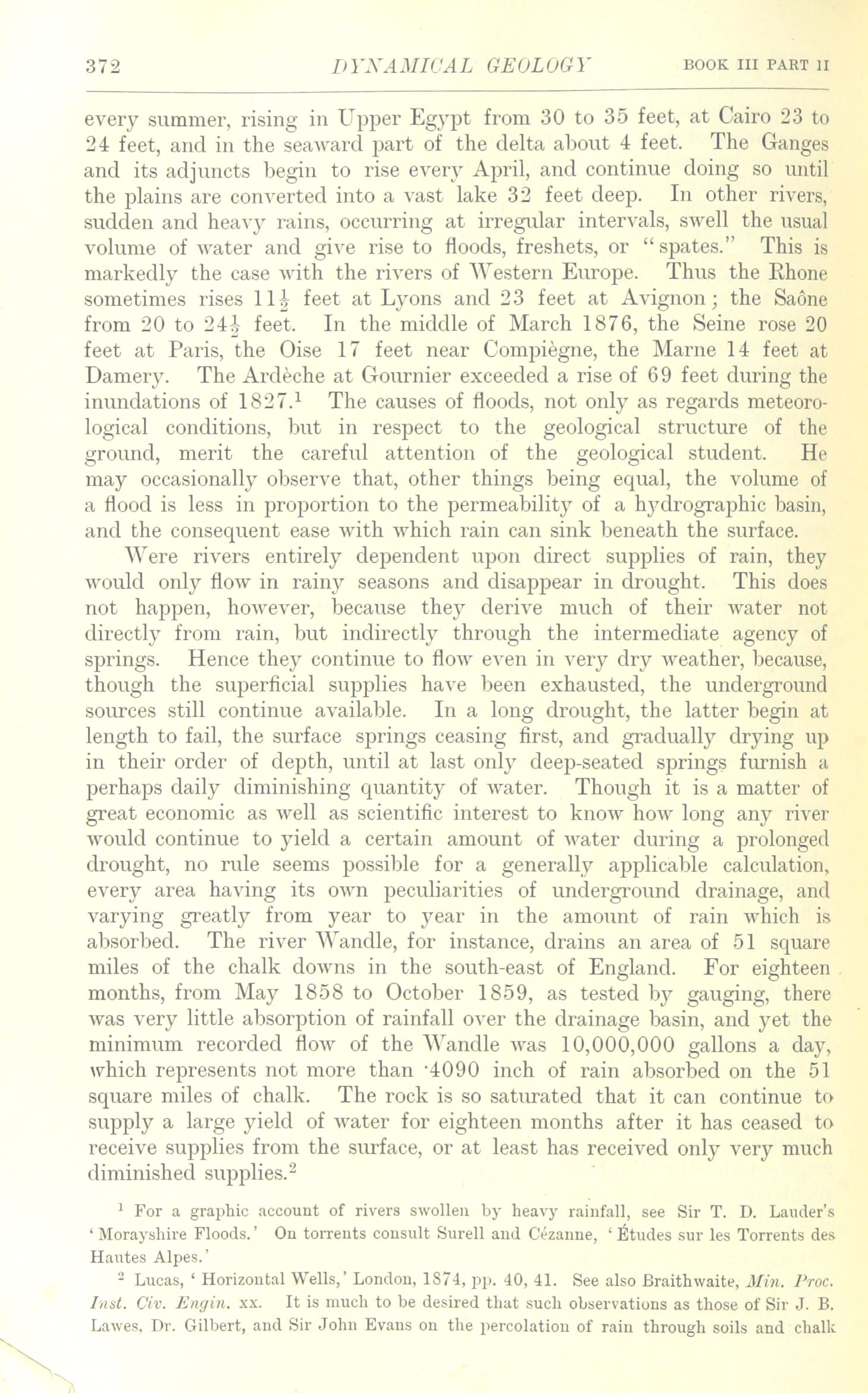 372 DYNAMICAL GEOLOGY BOOK III PART II

every summer, rising in Upper Egypt from 30 to 35 feet, at Cairo 23 to 24 feet, and in the seaward part of the delta about 4 feet. The Ganges and its adjuncts begin to rise every April, and continue doing so until the plains are converted into a vast lake 32 feet deep. In other rivers, sudden and heavy rains, occurring at irregular intervals, swell the usual volume of water and give rise to floods, freshets, or "spates." This is markedly the case with the rivers of Western Europe. Thus the Rhone sometimes rises $11\frac{1}{2}$ feet at Lyons and 23 feet at Avignon; the Saône from 20 to $24\frac{1}{2}$ feet. In the middle of March 1876, the Seine rose 20 feet at Paris, the Oise 17 feet near Compiègne, the Marne 14 feet at Damery. The Ardèche at Gournier exceeded a rise of 69 feet during the inundations of 1827.$^1$ The causes of floods, not only as regards meteorological conditions, but in respect to the geological structure of the ground, merit the careful attention of the geological student. He may occasionally observe that, other things being equal, the volume of a flood is less in proportion to the permeability of a hydrographic basin, and the consequent ease with which rain can sink beneath the surface.

Were rivers entirely dependent upon direct supplies of rain, they would only flow in rainy seasons and disappear in drought. This does not happen, however, because they derive much of their water not directly from rain, but indirectly through the intermediate agency of springs. Hence they continue to flow even in very dry weather, because, though the superficial supplies have been exhausted, the underground sources still continue available. In a long drought, the latter begin at length to fail, the surface springs ceasing first, and gradually drying up in their order of depth, until at last only deep-seated springs furnish a perhaps daily diminishing quantity of water. Though it is a matter of great economic as well as scientific interest to know how long any river would continue to yield a certain amount of water during a prolonged drought, no rule seems possible for a generally applicable calculation, every area having its own peculiarities of underground drainage, and varying greatly from year to year in the amount of rain which is absorbed. The river Wandle, for instance, drains an area of 51 square miles of the chalk downs in the south-east of England. For eighteen months, from May 1858 to October 1859, as tested by gauging, there was very little absorption of rainfall over the drainage basin, and yet the minimum recorded flow of the Wandle was 10,000,000 gallons a day, which represents not more than ·4090 inch of rain absorbed on the 51 square miles of chalk. The rock is so saturated that it can continue to supply a large yield of water for eighteen months after it has ceased to receive supplies from the surface, or at least has received only very much diminished supplies.$^2$

$^1$ For a graphic account of rivers swollen by heavy rainfall, see Sir T. D. Lauder's 'Morayshire Floods.' On torrents consult Surell and Cézanne, 'Études sur les Torrents des Hautes Alpes.'

$^2$ Lucas, 'Horizontal Wells,' London, 1874, pp. 40, 41. See also Braithwaite, Min. Proc. Inst. Civ. Engin. xx. It is much to be desired that such observations as those of Sir J. B. Lawes, Dr. Gilbert, and Sir John Evans on the percolation of rain through soils and chalk